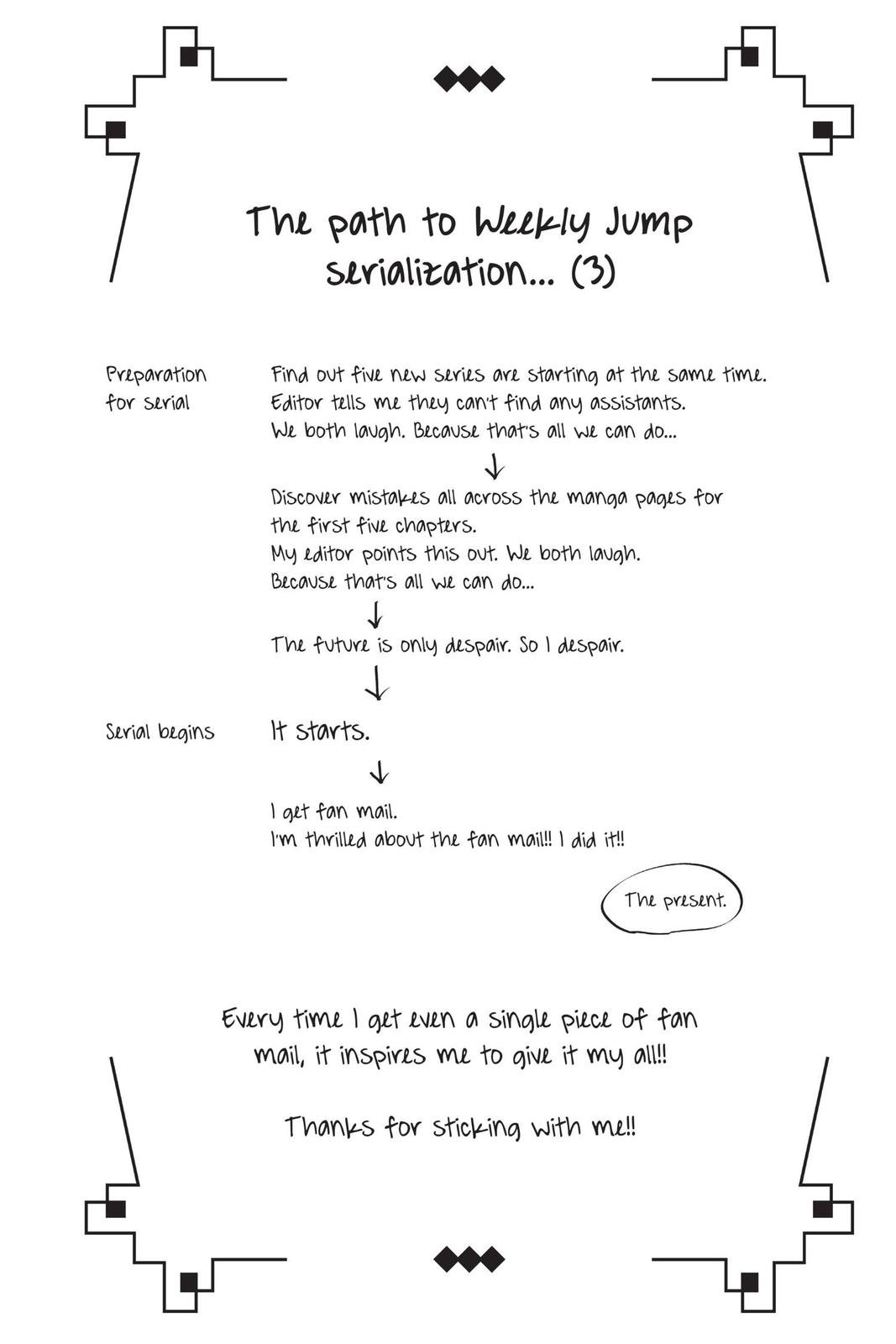 The path to Weekly Jump serialization... (3)

Preparation for serial

Find out five new series are starting at the same time. Editor tells me they can't find any assistants. We both laugh. Because that's all we can do...

↓

Discover mistakes all across the manga pages for the first five chapters. My editor points this out. We both laugh. Because that's all we can do...

↓

The future is only despair. So I despair.

↓

Serial begins

It starts.

↓

I get fan mail. I'm thrilled about the fan mail!! I did it!!

The present.

Every time I get even a single piece of fan mail, it inspires me to give it my all!!

Thanks for sticking with me!!